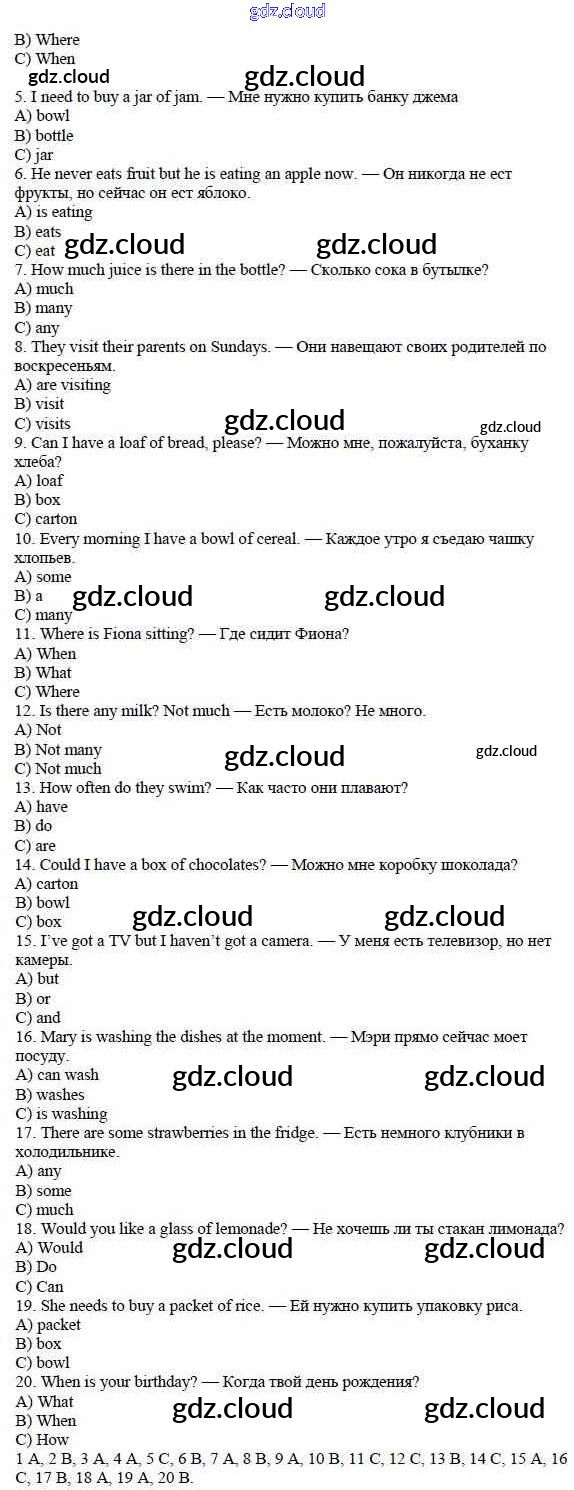 gdz.cloud
B) Where
C) When
gdz.cloud gdz.cloud
5. I need to buy a jar of jam. — Мне нужно купить банку джема
A) bowl
B) bottle
C) jar
6. He never eats fruit but he is eating an apple now. — Он никогда не ест фрукты, но сейчас он ест яблоко.
A) is eating
B) eats
C) eat gdz.cloud gdz.cloud
7. How much juice is there in the bottle? — Сколько сока в бутылке?
A) much
B) many
C) any
8. They visit their parents on Sundays. — Они навещают своих родителей по воскресеньям.
A) are visiting
B) visit
C) visits gdz.cloud gdz.cloud
9. Can I have a loaf of bread, please? — Можно мне, пожалуйста, буханку хлеба?
A) loaf
B) box
C) carton
10. Every morning I have a bowl of cereal. — Каждое утро я съедаю чашку хлопьев.
A) some
B) a gdz.cloud gdz.cloud
C) many
11. Where is Fiona sitting? — Где сидит Фиона?
A) When
B) What
C) Where
12. Is there any milk? Not much — Есть молоко? Не много.
A) Not
B) Not many gdz.cloud gdz.cloud
C) Not much
13. How often do they swim? — Как часто они плавают?
A) have
B) do
C) are
14. Could I have a box of chocolates? — Можно мне коробку шоколада?
A) carton
B) bowl
C) box gdz.cloud gdz.cloud
15. I've got a TV but I haven't got a camera. — У меня есть телевизор, но нет камеры.
A) but
B) or
C) and
16. Mary is washing the dishes at the moment. — Мэри прямо сейчас моет посуду.
A) can wash gdz.cloud gdz.cloud
B) washes
C) is washing
17. There are some strawberries in the fridge. — Есть немного клубники в холодильнике.
A) any
B) some
C) much
18. Would you like a glass of lemonade? — Не хочешь ли ты стакан лимонада?
A) Would gdz.cloud gdz.cloud
B) Do
C) Can
19. She needs to buy a packet of rice. — Ей нужно купить упаковку риса.
A) packet
B) box
C) bowl
20. When is your birthday? — Когда твой день рождения?
A) What
B) When gdz.cloud gdz.cloud
C) How
1 A, 2 B, 3 A, 4 A, 5 C, 6 B, 7 A, 8 B, 9 A, 10 B, 11 C, 12 C, 13 B, 14 C, 15 A, 16 C, 17 B, 18 A, 19 A, 20 B.